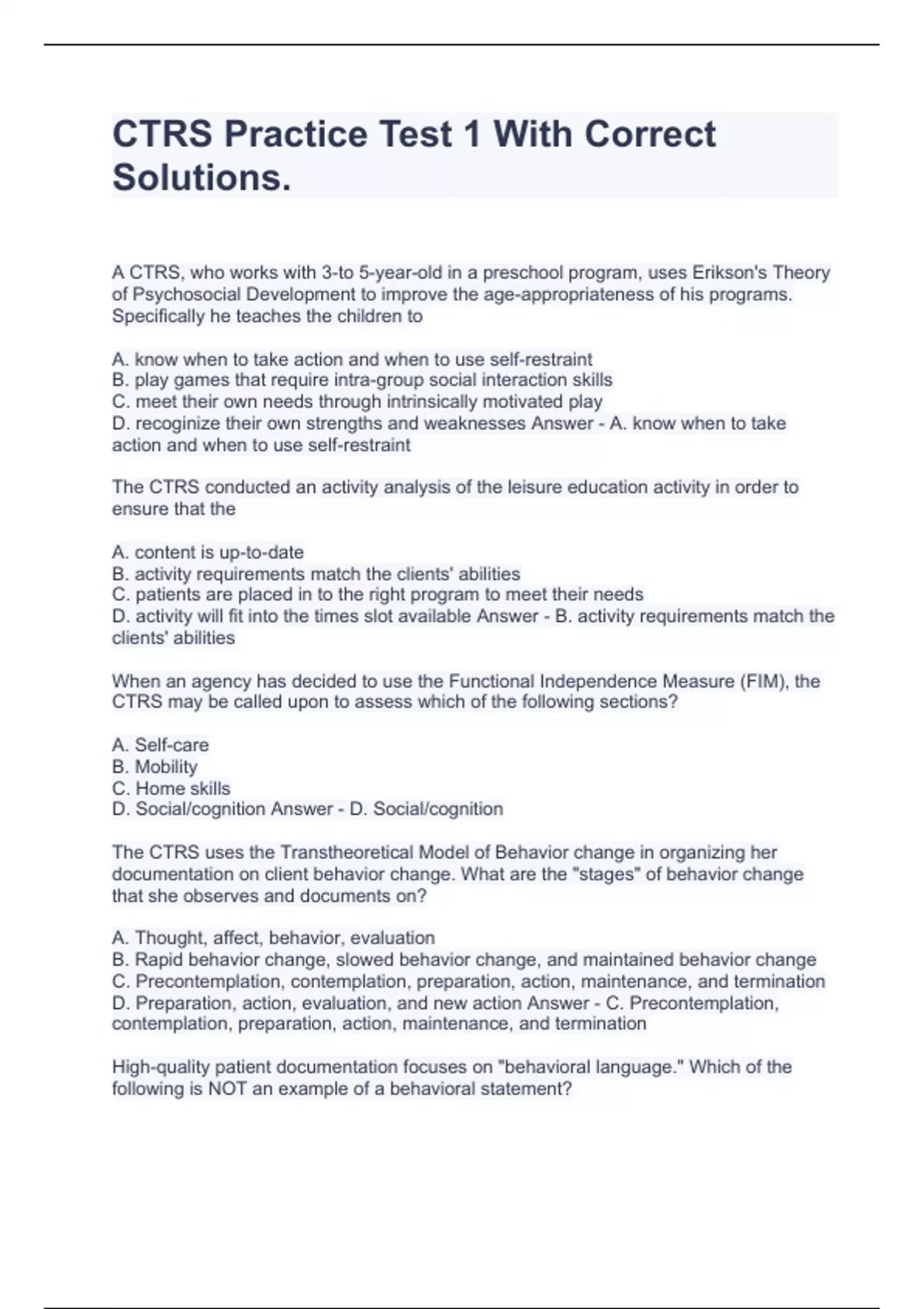 CTRS Practice Test 1 With Correct Solutions.

A CTRS, who works with 3-to 5-year-old in a preschool program, uses Erikson's Theory of Psychosocial Development to improve the age-appropriateness of his programs. Specifically he teaches the children to

A. know when to take action and when to use self-restraint
B. play games that require intra-group social interaction skills
C. meet their own needs through intrinsically motivated play
D. recoginize their own strengths and weaknesses Answer - A. know when to take action and when to use self-restraint

The CTRS conducted an activity analysis of the leisure education activity in order to ensure that the

A. content is up-to-date
B. activity requirements match the clients' abilities
C. patients are placed in to the right program to meet their needs
D. activity will fit into the times slot available Answer - B. activity requirements match the clients' abilities

When an agency has decided to use the Functional Independence Measure (FIM), the CTRS may be called upon to assess which of the following sections?

A. Self-care
B. Mobility
C. Home skills
D. Social/cognition Answer - D. Social/cognition

The CTRS uses the Transtheoretical Model of Behavior change in organizing her documentation on client behavior change. What are the "stages" of behavior change that she observes and documents on?

A. Thought, affect, behavior, evaluation
B. Rapid behavior change, slowed behavior change, and maintained behavior change
C. Precontemplation, contemplation, preparation, action, maintenance, and termination
D. Preparation, action, evaluation, and new action Answer - C. Precontemplation, contemplation, preparation, action, maintenance, and termination

High-quality patient documentation focuses on "behavioral language." Which of the following is NOT an example of a behavioral statement?